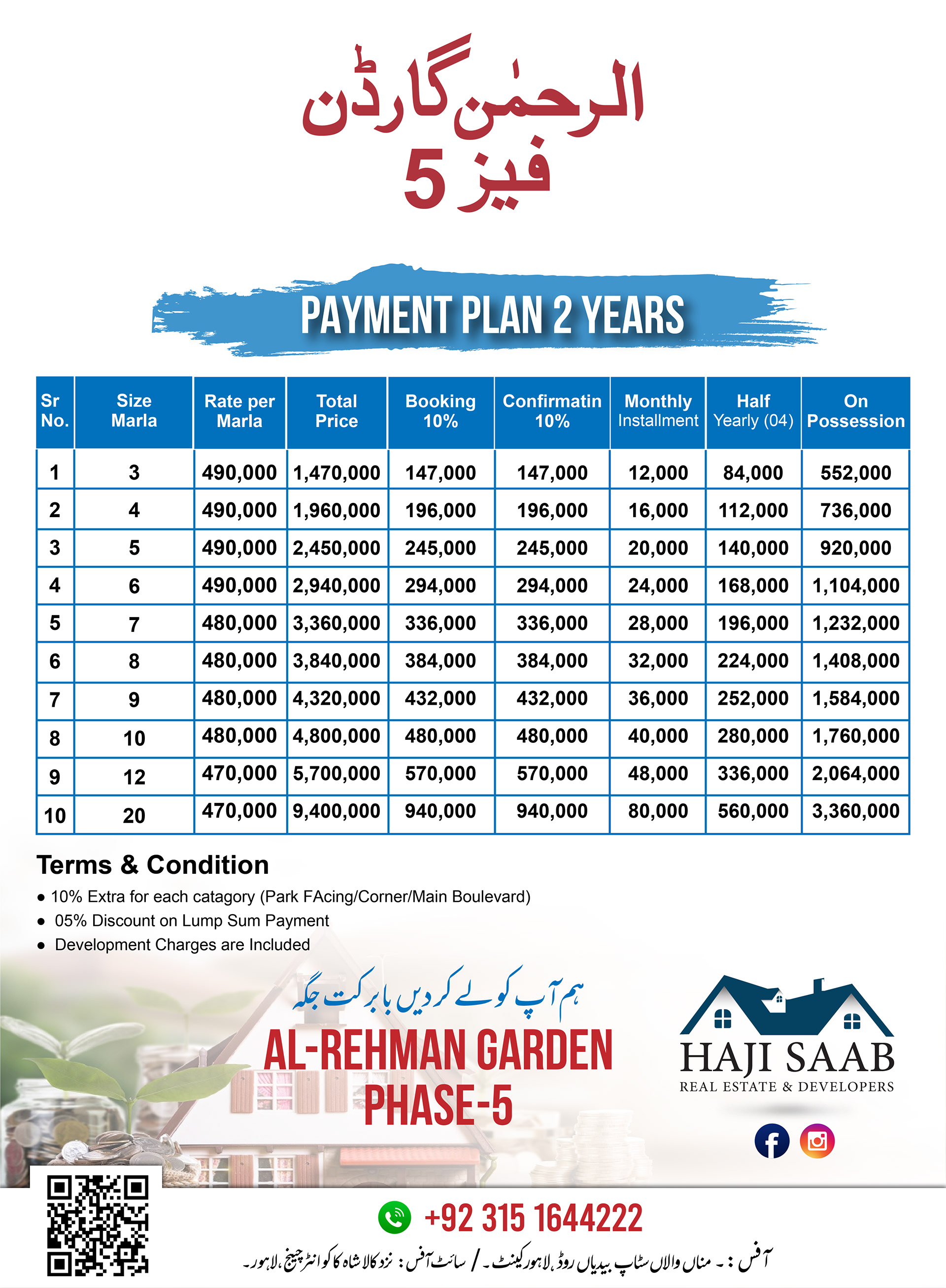 الرحمٰن گارڈن
فیز 5

PAYMENT PLAN 2 YEARS

| Sr No. | Size Marla | Rate per Marla | Total Price | Booking 10% | Confirmatin 10% | Monthly Installment | Half Yearly (04) | On Possession |
|---|---|---|---|---|---|---|---|---|
| 1 | 3 | 490,000 | 1,470,000 | 147,000 | 147,000 | 12,000 | 84,000 | 552,000 |
| 2 | 4 | 490,000 | 1,960,000 | 196,000 | 196,000 | 16,000 | 112,000 | 736,000 |
| 3 | 5 | 490,000 | 2,450,000 | 245,000 | 245,000 | 20,000 | 140,000 | 920,000 |
| 4 | 6 | 490,000 | 2,940,000 | 294,000 | 294,000 | 24,000 | 168,000 | 1,104,000 |
| 5 | 7 | 480,000 | 3,360,000 | 336,000 | 336,000 | 28,000 | 196,000 | 1,232,000 |
| 6 | 8 | 480,000 | 3,840,000 | 384,000 | 384,000 | 32,000 | 224,000 | 1,408,000 |
| 7 | 9 | 480,000 | 4,320,000 | 432,000 | 432,000 | 36,000 | 252,000 | 1,584,000 |
| 8 | 10 | 480,000 | 4,800,000 | 480,000 | 480,000 | 40,000 | 280,000 | 1,760,000 |
| 9 | 12 | 470,000 | 5,700,000 | 570,000 | 570,000 | 48,000 | 336,000 | 2,064,000 |
| 10 | 20 | 470,000 | 9,400,000 | 940,000 | 940,000 | 80,000 | 560,000 | 3,360,000 |

Terms & Condition
● 10% Extra for each catagory (Park FAcing/Corner/Main Boulevard)
● 05% Discount on Lump Sum Payment
● Development Charges are Included

ہم آپ کو لے کر دیں بابرکت جگہ
AL-REHMAN GARDEN
PHASE-5

HAJI SAAB
REAL ESTATE & DEVELOPERS

+92 315 1644222

آفس :۔ مناں والاں سٹاپ بیدیاں روڈ، لاہور کینٹ۔ / سائٹ آفس : نزد کالا شاہ کاکو انٹرچینج، لاہور۔